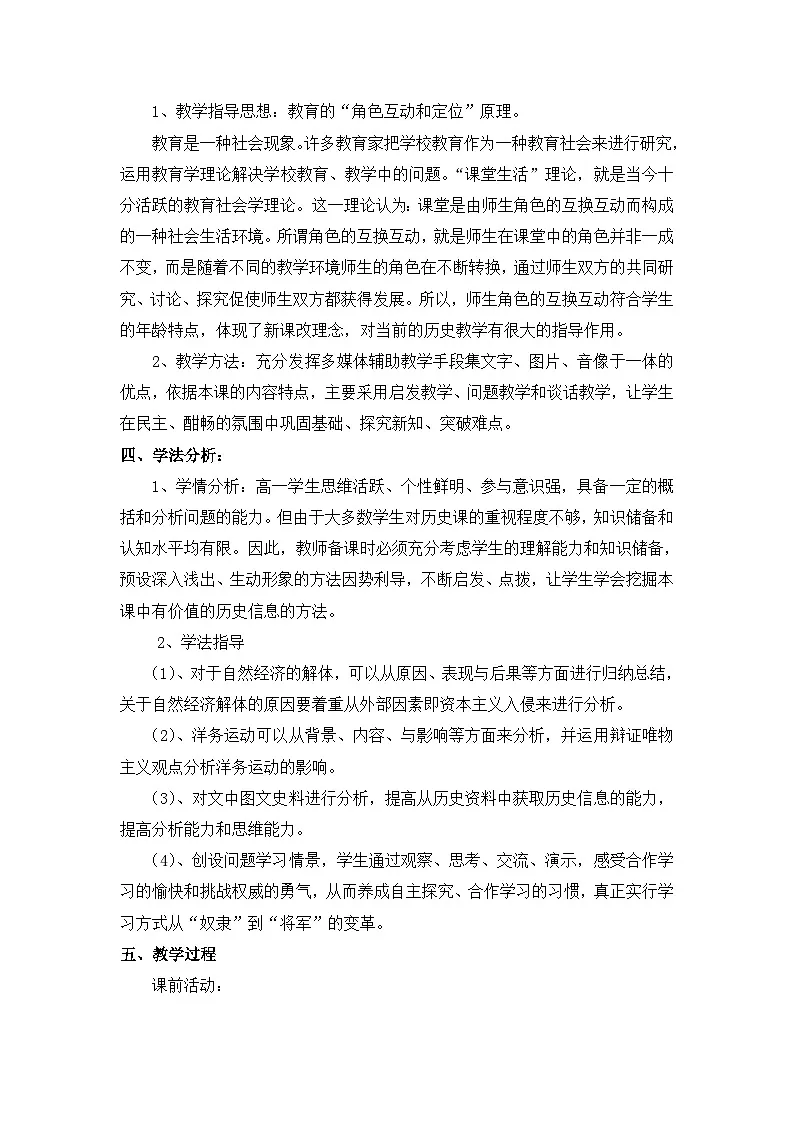 1、教学指导思想：教育的“角色互动和定位”原理。

教育是一种社会现象。许多教育家把学校教育作为一种教育社会来进行研究，运用教育学理论解决学校教育、教学中的问题。“课堂生活”理论，就是当今十分活跃的教育社会学理论。这一理论认为：课堂是由师生角色的互换互动而构成的一种社会生活环境。所谓角色的互换互动，就是师生在课堂中的角色并非一成不变，而是随着不同的教学环境师生的角色在不断转换，通过师生双方的共同研究、讨论、探究促使师生双方都获得发展。所以，师生角色的互换互动符合学生的年龄特点，体现了新课改理念，对当前的历史教学有很大的指导作用。

2、教学方法：充分发挥多媒体辅助教学手段集文字、图片、音像于一体的优点，依据本课的内容特点，主要采用启发教学、问题教学和谈话教学，让学生在民主、酣畅的氛围中巩固基础、探究新知、突破难点。

四、学法分析：

1、学情分析：高一学生思维活跃、个性鲜明、参与意识强，具备一定的概括和分析问题的能力。但由于大多数学生对历史课的重视程度不够，知识储备和认知水平均有限。因此，教师备课时必须充分考虑学生的理解能力和知识储备，预设深入浅出、生动形象的方法因势利导，不断启发、点拨，让学生学会挖掘本课中有价值的历史信息的方法。

2、学法指导

（1）、对于自然经济的解体，可以从原因、表现与后果等方面进行归纳总结，关于自然经济解体的原因要着重从外部因素即资本主义入侵来进行分析。

（2）、洋务运动可以从背景、内容、与影响等方面来分析，并运用辩证唯物主义观点分析洋务运动的影响。

（3）、对文中图文史料进行分析，提高从历史资料中获取历史信息的能力，提高分析能力和思维能力。

（4）、创设问题学习情景，学生通过观察、思考、交流、演示，感受合作学习的愉快和挑战权威的勇气，从而养成自主探究、合作学习的习惯，真正实行学习方式从“奴隶”到“将军”的变革。

五、教学过程

课前活动：